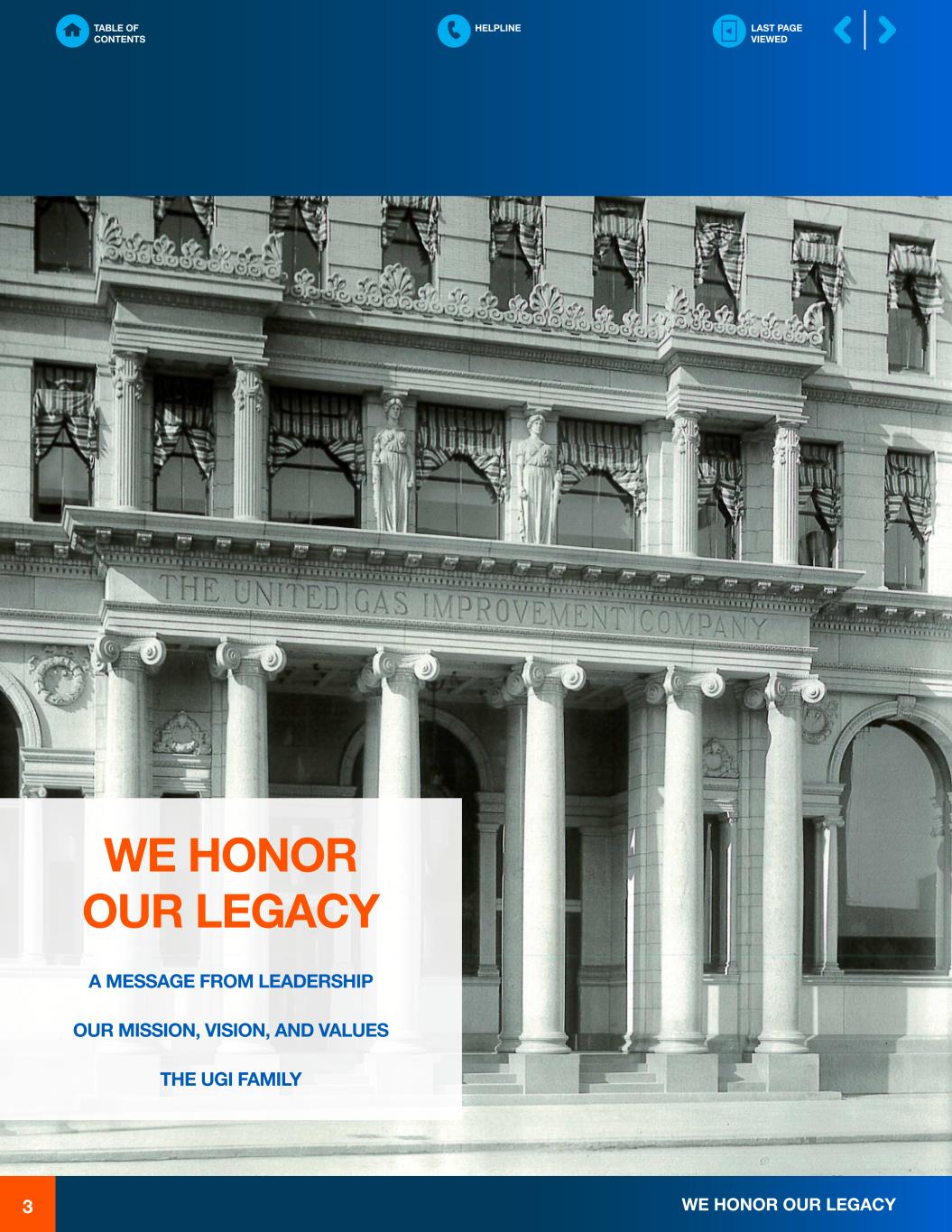 TABLE OF CONTENTS

HELPLINE

LAST PAGE VIEWED

THE UNITED GAS IMPROVEMENT COMPANY

WE HONOR OUR LEGACY

A MESSAGE FROM LEADERSHIP

OUR MISSION, VISION, AND VALUES

THE UGI FAMILY

3

WE HONOR OUR LEGACY